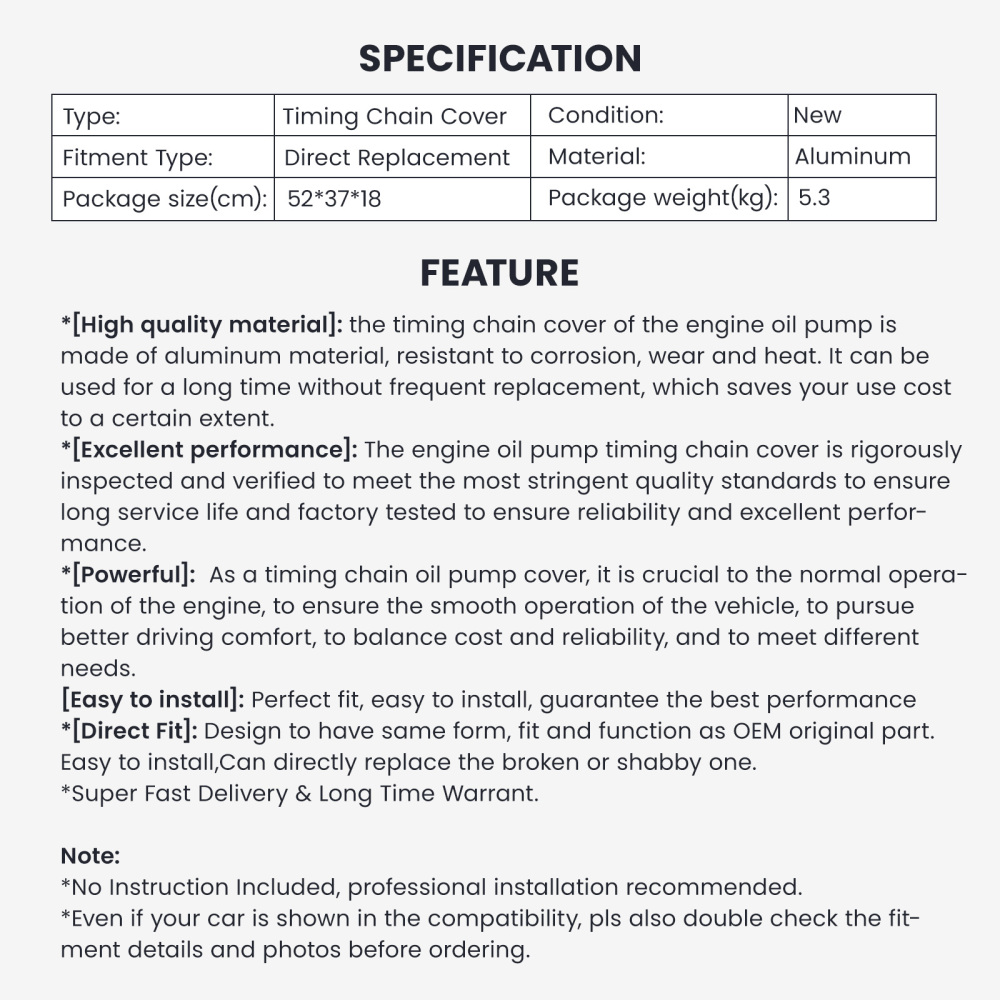 SPECIFICATION

| Type: | Timing Chain Cover | Condition: | New |
|---|---|---|---|
| Fitment Type: | Direct Replacement | Material: | Aluminum |
| Package size(cm): | 52*37*18 | Package weight(kg): | 5.3 |

FEATURE

*[High quality material]: the timing chain cover of the engine oil pump is made of aluminum material, resistant to corrosion, wear and heat. It can be used for a long time without frequent replacement, which saves your use cost to a certain extent.
*[Excellent performance]: The engine oil pump timing chain cover is rigorously inspected and verified to meet the most stringent quality standards to ensure long service life and factory tested to ensure reliability and excellent performance.
*[Powerful]: As a timing chain oil pump cover, it is crucial to the normal operation of the engine, to ensure the smooth operation of the vehicle, to pursue better driving comfort, to balance cost and reliability, and to meet different needs.
[Easy to install]: Perfect fit, easy to install, guarantee the best performance
*[Direct Fit]: Design to have same form, fit and function as OEM original part. Easy to install,Can directly replace the broken or shabby one.
*Super Fast Delivery & Long Time Warrant.

Note:
*No Instruction Included, professional installation recommended.
*Even if your car is shown in the compatibility, pls also double check the fitment details and photos before ordering.